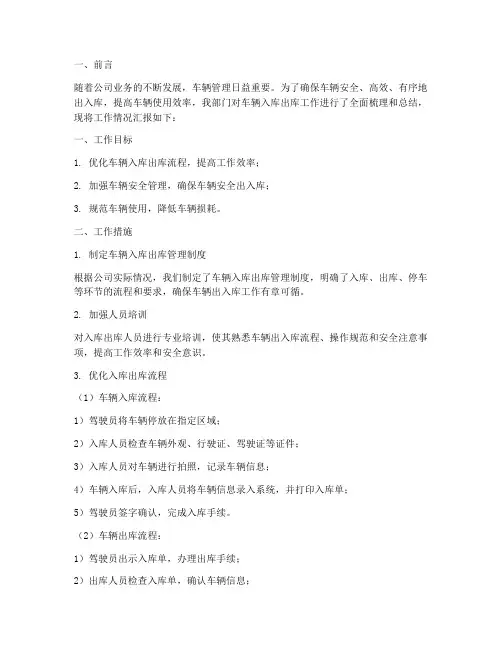 一、前言

随着公司业务的不断发展，车辆管理日益重要。为了确保车辆安全、高效、有序地出入库，提高车辆使用效率，我部门对车辆入库出库工作进行了全面梳理和总结，现将工作情况汇报如下：

一、工作目标

1. 优化车辆入库出库流程，提高工作效率；

2. 加强车辆安全管理，确保车辆安全出入库；

3. 规范车辆使用，降低车辆损耗。

二、工作措施

1. 制定车辆入库出库管理制度

根据公司实际情况，我们制定了车辆入库出库管理制度，明确了入库、出库、停车等环节的流程和要求，确保车辆出入库工作有章可循。

2. 加强人员培训

对入库出库人员进行专业培训，使其熟悉车辆出入库流程、操作规范和安全注意事项，提高工作效率和安全意识。

3. 优化入库出库流程

（1）车辆入库流程：

1）驾驶员将车辆停放在指定区域；

2）入库人员检查车辆外观、行驶证、驾驶证等证件；

3）入库人员对车辆进行拍照，记录车辆信息；

4）车辆入库后，入库人员将车辆信息录入系统，并打印入库单；

5）驾驶员签字确认，完成入库手续。

（2）车辆出库流程：

1）驾驶员出示入库单，办理出库手续；

2）出库人员检查入库单，确认车辆信息；